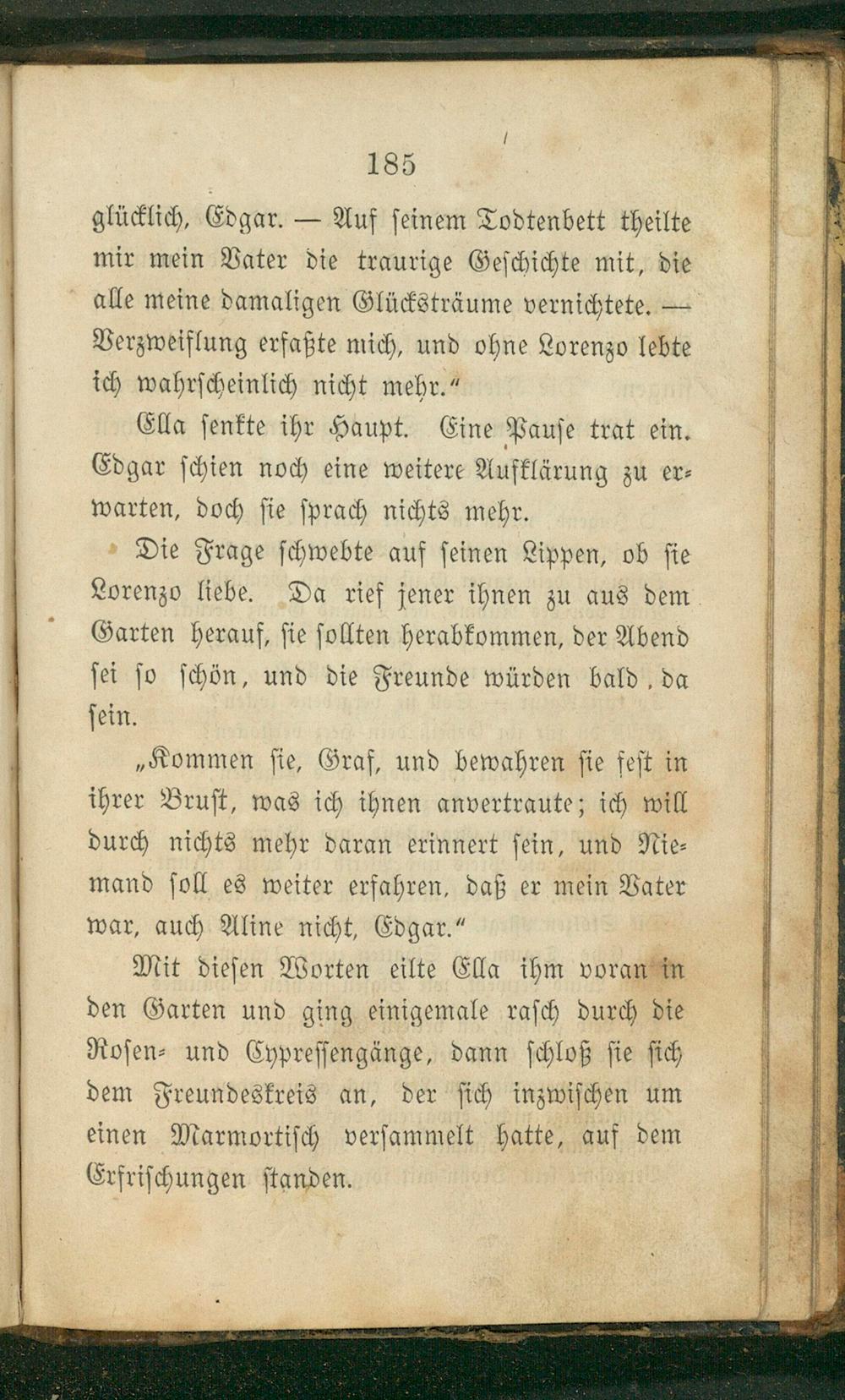 185

glücklich, Edgar. — Auf seinem Todtenbett theilte mir mein Vater die traurige Geschichte mit, die alle meine damaligen Glücksträume vernichtete. — Verzweiflung erfaßte mich, und ohne Lorenzo lebte ich wahrscheinlich nicht mehr."

Ella senkte ihr Haupt. Eine Pause trat ein. Edgar schien noch eine weitere Aufklärung zu erwarten, doch sie sprach nichts mehr.

Die Frage schwebte auf seinen Lippen, ob sie Lorenzo liebe. Da rief jener ihnen zu aus dem Garten herauf, sie sollten herabkommen, der Abend sei so schön, und die Freunde würden bald da sein.

„Kommen sie, Graf, und bewahren sie fest in ihrer Brust, was ich ihnen anvertraute; ich will durch nichts mehr daran erinnert sein, und Niemand soll es weiter erfahren, daß er mein Vater war, auch Aline nicht, Edgar."

Mit diesen Worten eilte Ella ihm voran in den Garten und ging einigemale rasch durch die Rosen- und Cypressengänge, dann schloß sie sich dem Freundeskreis an, der sich inzwischen um einen Marmortisch versammelt hatte, auf dem Erfrischungen standen.